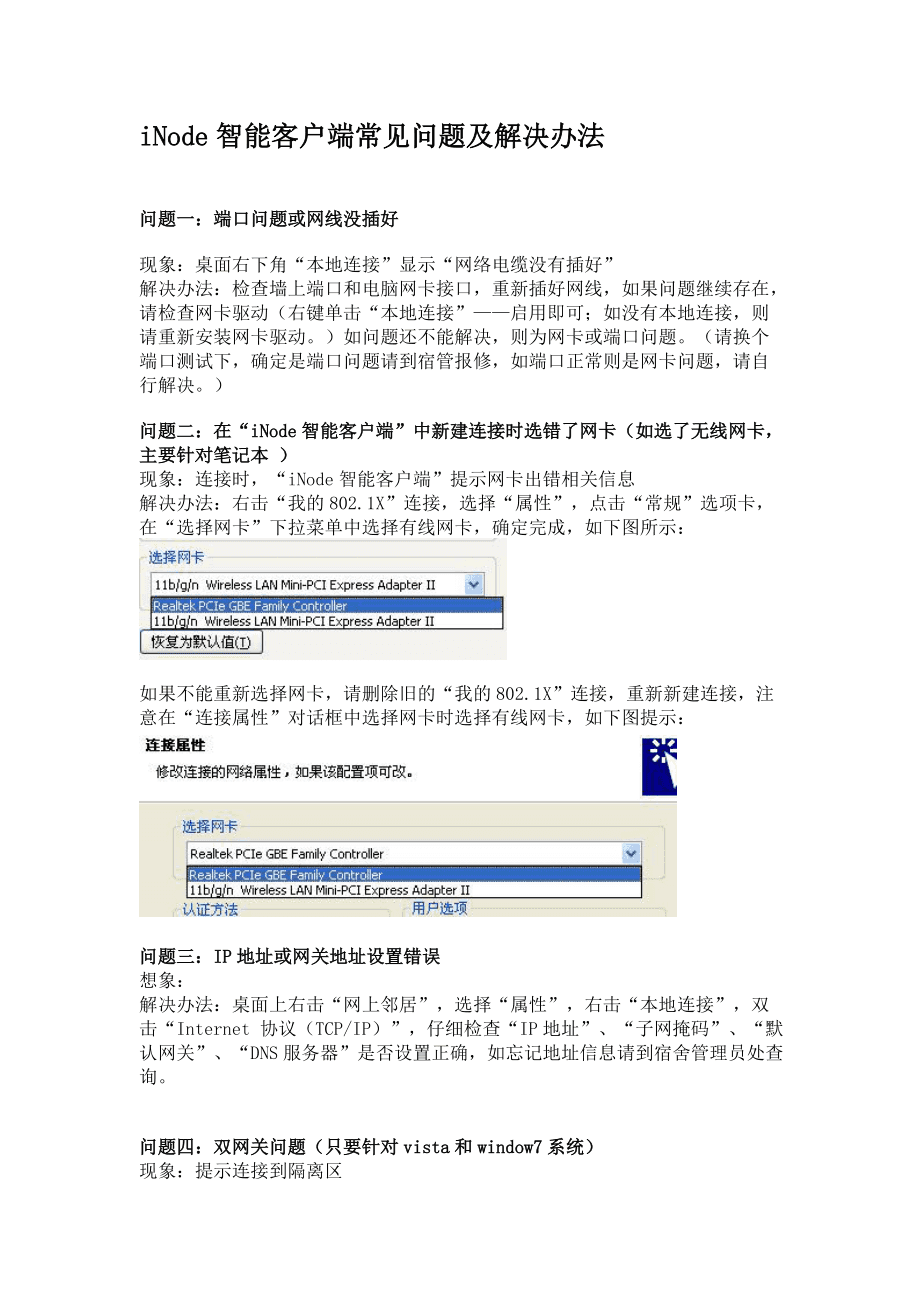 iNode 智能客户端常见问题及解决办法

问题一：端口问题或网线没插好

现象：桌面右下角“本地连接”显示“网络电缆没有插好”
解决办法：检查墙上端口和电脑网卡接口，重新插好网线，如果问题继续存在，请检查网卡驱动（右键单击“本地连接”——启用即可；如没有本地连接，则请重新安装网卡驱动。）如问题还不能解决，则为网卡或端口问题。（请换个端口测试下，确定是端口问题请到宿管报修，如端口正常则是网卡问题，请自行解决。）

问题二：在“iNode 智能客户端”中新建连接时选错了网卡（如选了无线网卡，主要针对笔记本 ）
现象：连接时，“iNode 智能客户端”提示网卡出错相关信息
解决办法：右击“我的 802.1X”连接，选择“属性”，点击“常规”选项卡，在“选择网卡”下拉菜单中选择有线网卡，确定完成，如下图所示：

选择网卡
11b/g/n Wireless LAN Mini-PCI Express Adapter II
Realtek PCIe GBE Family Controller
11b/g/n Wireless LAN Mini-PCI Express Adapter II
恢复为默认值(T)

如果不能重新选择网卡，请删除旧的“我的 802.1X”连接，重新新建连接，注意在“连接属性”对话框中选择网卡时选择有线网卡，如下图提示：

连接属性
修改连接的网络属性，如果该配置项可改。
选择网卡
Realtek PCIe GBE Family Controller
Realtek PCIe GBE Family Controller
11b/g/n Wireless LAN Mini-PCI Express Adapter II
认证方法
用户选项

问题三：IP 地址或网关地址设置错误
想象：
解决办法：桌面上右击“网上邻居”，选择“属性”，右击“本地连接”，双击“Internet 协议（TCP/IP）”，仔细检查“IP 地址”、“子网掩码”、“默认网关”、“DNS 服务器”是否设置正确，如忘记地址信息请到宿舍管理员处查询。

问题四：双网关问题（只要针对 vista 和 window7 系统）
现象：提示连接到隔离区